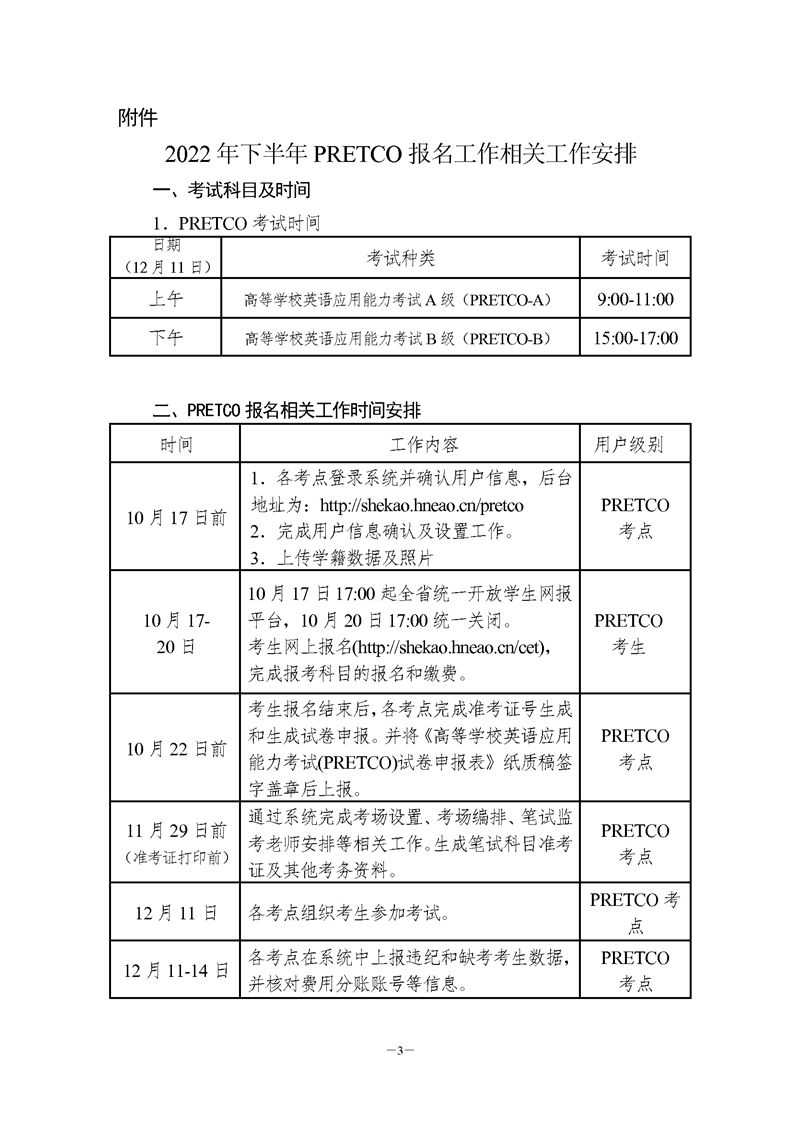 附件

2022 年下半年 PRETCO 报名工作相关工作安排

一、考试科目及时间

1．PRETCO 考试时间

| 日期（12 月 11 日） | 考试种类 | 考试时间 |
|---|---|---|
| 上午 | 高等学校英语应用能力考试 A 级（PRETCO-A） | 9:00-11:00 |
| 下午 | 高等学校英语应用能力考试 B 级（PRETCO-B） | 15:00-17:00 |

二、PRETCO 报名相关工作时间安排

| 时间 | 工作内容 | 用户级别 |
|---|---|---|
| 10 月 17 日前 | 1．各考点登录系统并确认用户信息，后台地址为：http://shekao.hneao.cn/pretco 2．完成用户信息确认及设置工作。 3．上传学籍数据及照片 | PRETCO 考点 |
| 10 月 17-20 日 | 10 月 17 日 17:00 起全省统一开放学生网报平台，10 月 20 日 17:00 统一关闭。考生网上报名(http://shekao.hneao.cn/cet)，完成报考科目的报名和缴费。 | PRETCO 考生 |
| 10 月 22 日前 | 考生报名结束后，各考点完成准考证号生成和生成试卷申报。并将《高等学校英语应用能力考试(PRETCO)试卷申报表》纸质稿签字盖章后上报。 | PRETCO 考点 |
| 11 月 29 日前（准考证打印前） | 通过系统完成考场设置、考场编排、笔试监考老师安排等相关工作。生成笔试科目准考证及其他考务资料。 | PRETCO 考点 |
| 12 月 11 日 | 各考点组织考生参加考试。 | PRETCO 考点 |
| 12 月 11-14 日 | 各考点在系统中上报违纪和缺考考生数据，并核对费用分账账号等信息。 | PRETCO 考点 |

—3—